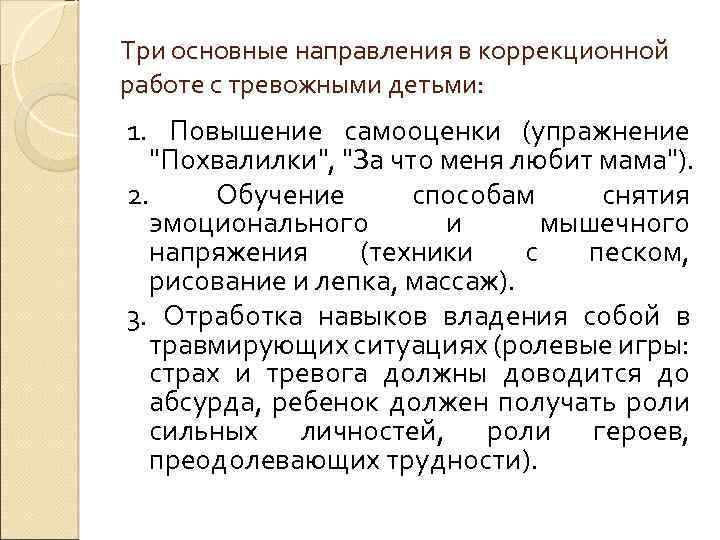 Три основные направления в коррекционной работе с тревожными детьми:

1. Повышение самооценки (упражнение "Похвалилки", "За что меня любит мама").

2. Обучение способам снятия эмоционального и мышечного напряжения (техники с песком, рисование и лепка, массаж).

3. Отработка навыков владения собой в травмирующих ситуациях (ролевые игры: страх и тревога должны доводится до абсурда, ребенок должен получать роли сильных личностей, роли героев, преодолевающих трудности).